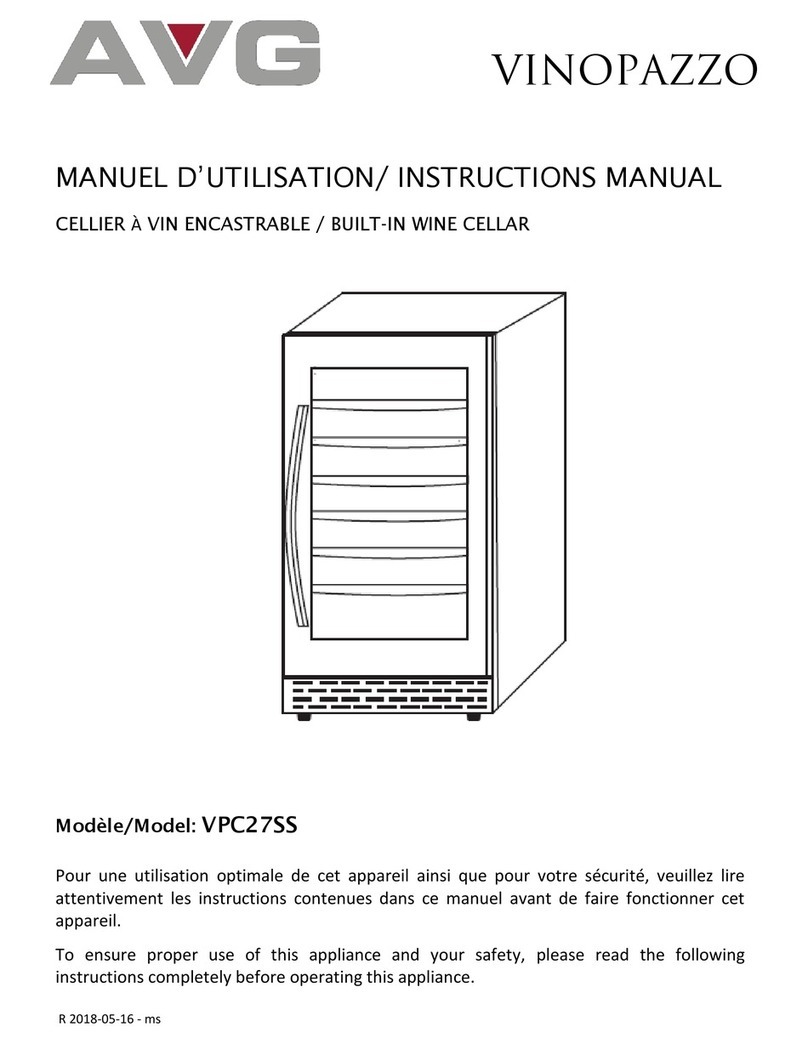 AVG

VINOPAZZO

MANUEL D'UTILISATION/ INSTRUCTIONS MANUAL

CELLIER À VIN ENCASTRABLE / BUILT-IN WINE CELLAR

Modèle/Model: VPC27SS

Pour une utilisation optimale de cet appareil ainsi que pour votre sécurité, veuillez lire attentivement les instructions contenues dans ce manuel avant de faire fonctionner cet appareil.

To ensure proper use of this appliance and your safety, please read the following instructions completely before operating this appliance.

R 2018-05-16 - ms